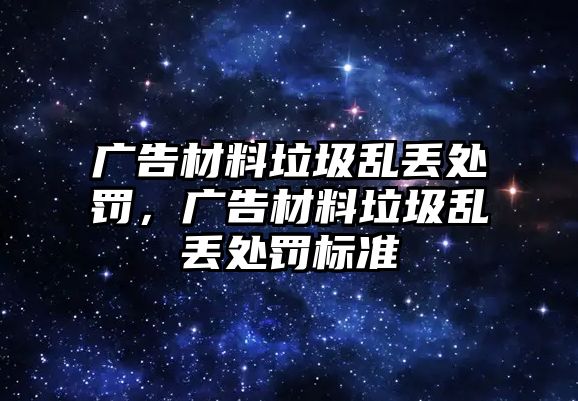 广告材料垃圾乱丢处罚，广告材料垃圾乱丢处罚标准